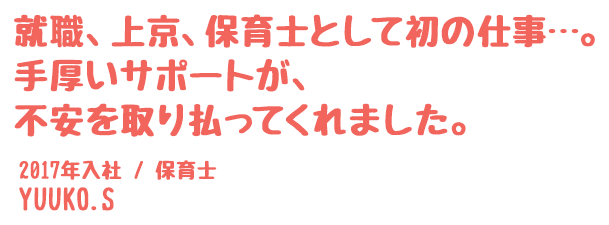 就職、上京、保育士として初の仕事…。
手厚いサポートが、
不安を取り払ってくれました。

2017年入社 / 保育士
YUUKO.S